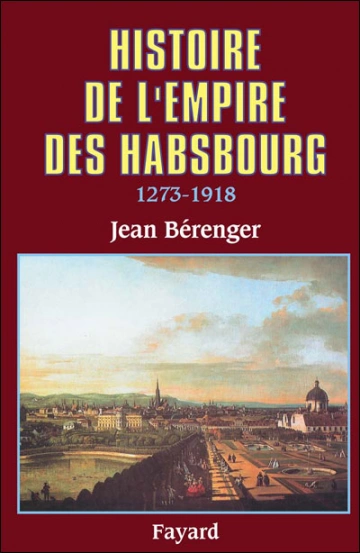 HISTOIRE DE L'EMPIRE DES HABSBOURG

1273-1918

Jean Bérenger

Fayard